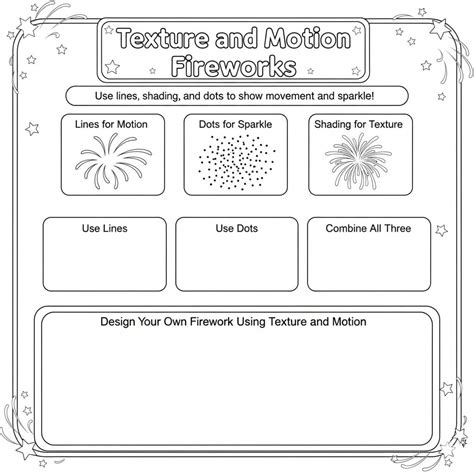 Texture and Motion Fireworks

Use lines, shading, and dots to show movement and sparkle!

Lines for Motion

Dots for Sparkle

Shading for Texture

Use Lines

Use Dots

Combine All Three

Design Your Own Firework Using Texture and Motion